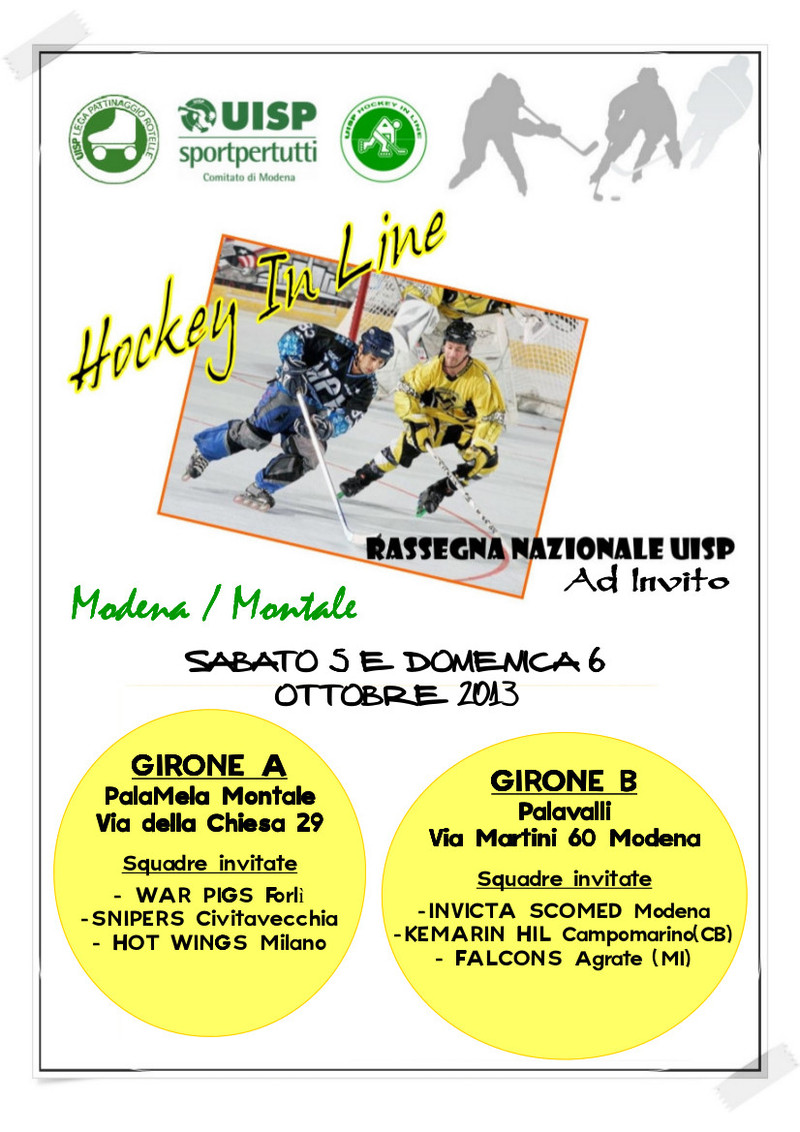 UISP LEGA PATTINAGGIO ROTELLE

UISP
sportpertutti
Comitato di Modena

UISP HOCKEY IN LINE

Hockey In Line

RASSEGNA NAZIONALE UISP
Ad Invito

Modena / Montale

SABATO 5 E DOMENICA 6
OTTOBRE 2013

GIRONE A
PalaMela Montale
Via della Chiesa 29

Squadre invitate

- WAR PIGS Forlì
-SNIPERS Civitavecchia
- HOT WINGS Milano

GIRONE B
Palavalli
Via Martini 60 Modena

Squadre invitate

-INVICTA SCOMED Modena
-KEMARIN HIL Campomarino(CB)
- FALCONS Agrate (MI)